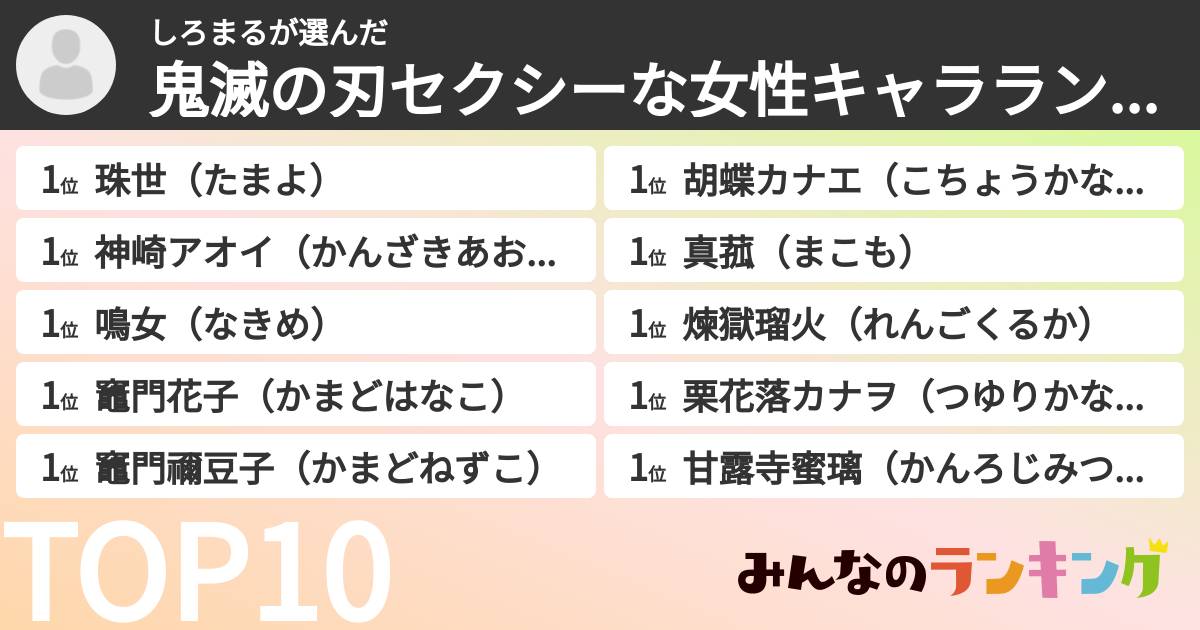 しろまるが選んだ
鬼滅の刃セクシーな女性キャララン…

1位 珠世（たまよ）
1位 神崎アオイ（かんざきあお…
1位 鳴女（なきめ）
1位 竈門花子（かまどはなこ）
1位 竈門禰豆子（かまどねずこ）

1位 胡蝶カナエ（こちょうかな…
1位 真菰（まこも）
1位 煉獄瑠火（れんごくるか）
1位 栗花落カナヲ（つゆりかな…
1位 甘露寺蜜璃（かんろじみつ…

TOP10

みんなのランキング